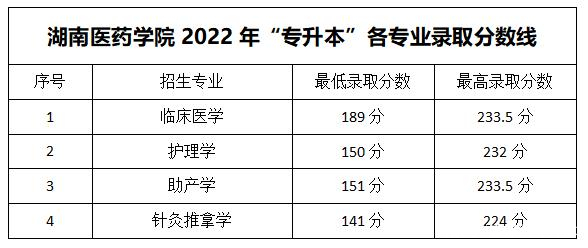 湖南医药学院 2022 年“专升本”各专业录取分数线

| 序号 | 招生专业 | 最低录取分数 | 最高录取分数 |
|---|---|---|---|
| 1 | 临床医学 | 189 分 | 233.5 分 |
| 2 | 护理学 | 150 分 | 232 分 |
| 3 | 助产学 | 151 分 | 233.5 分 |
| 4 | 针灸推拿学 | 141 分 | 224 分 |